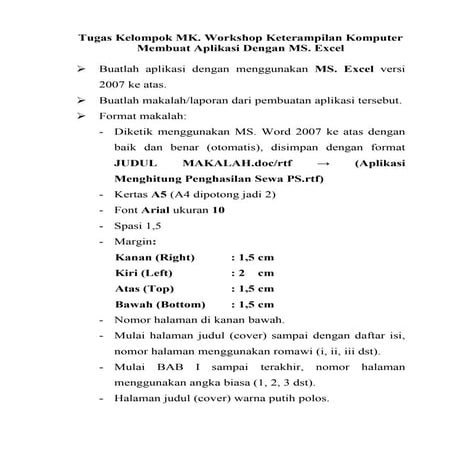 Tugas Kelompok MK. Workshop Keterampilan Komputer
Membuat Aplikasi Dengan MS. Excel

➢ Buatlah aplikasi dengan menggunakan MS. Excel versi 2007 ke atas.

➢ Buatlah makalah/laporan dari pembuatan aplikasi tersebut.

➢ Format makalah:

- Diketik menggunakan MS. Word 2007 ke atas dengan baik dan benar (otomatis), disimpan dengan format JUDUL MAKALAH.doc/rtf → (Aplikasi Menghitung Penghasilan Sewa PS.rtf)

- Kertas A5 (A4 dipotong jadi 2)

- Font Arial ukuran 10

- Spasi 1,5

- Margin:

Kanan (Right) : 1,5 cm
Kiri (Left) : 2 cm
Atas (Top) : 1,5 cm
Bawah (Bottom) : 1,5 cm

- Nomor halaman di kanan bawah.

- Mulai halaman judul (cover) sampai dengan daftar isi, nomor halaman menggunakan romawi (i, ii, iii dst).

- Mulai BAB I sampai terakhir, nomor halaman menggunakan angka biasa (1, 2, 3 dst).

- Halaman judul (cover) warna putih polos.